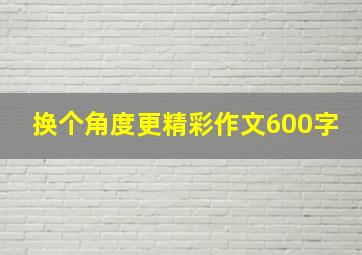 换个角度更精彩作文600字